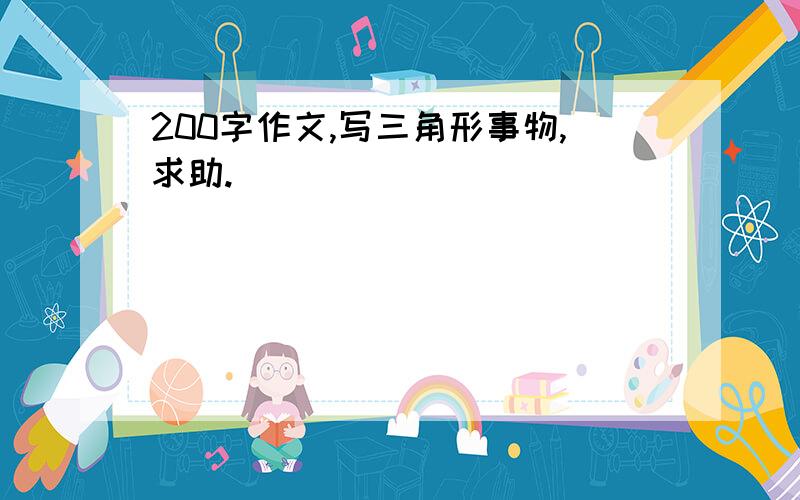 200字作文,写三角形事物,求助.